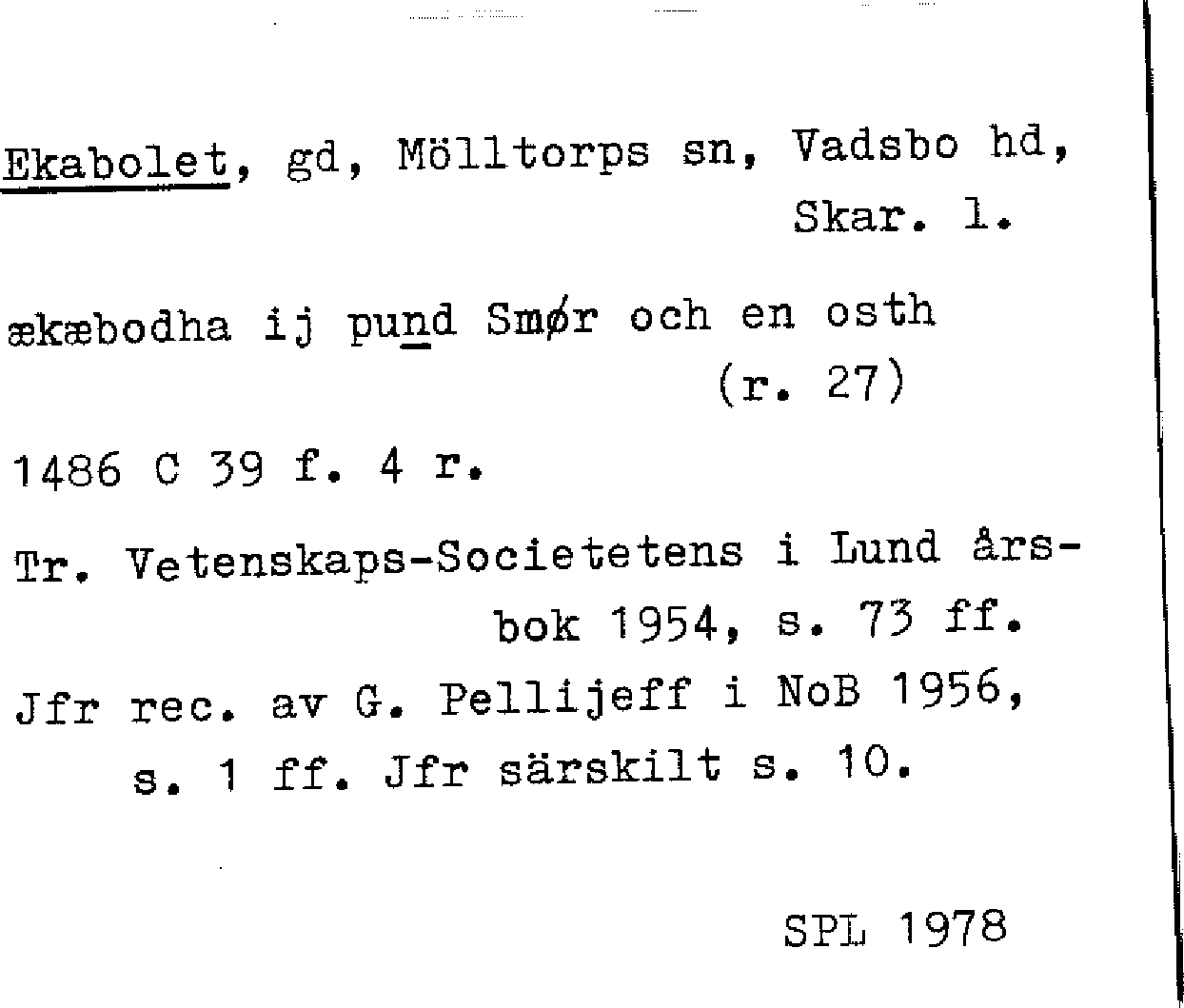 Ekabolet, gd, Mölltorps sn, Vadsbo hd, Skar. l.

ækæbodha ij pund Smør och en osth (r. 27)

1486 C 39 f. 4 r.

Tr. Vetenskaps-Societetens i Lund årsbok 1954, s. 73 ff.

Jfr rec. av G. Pellijeff i NoB 1956, s. 1 ff. Jfr särskilt s. 10.

SPL 1978